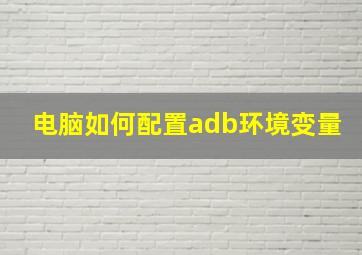 电脑如何配置adb环境变量